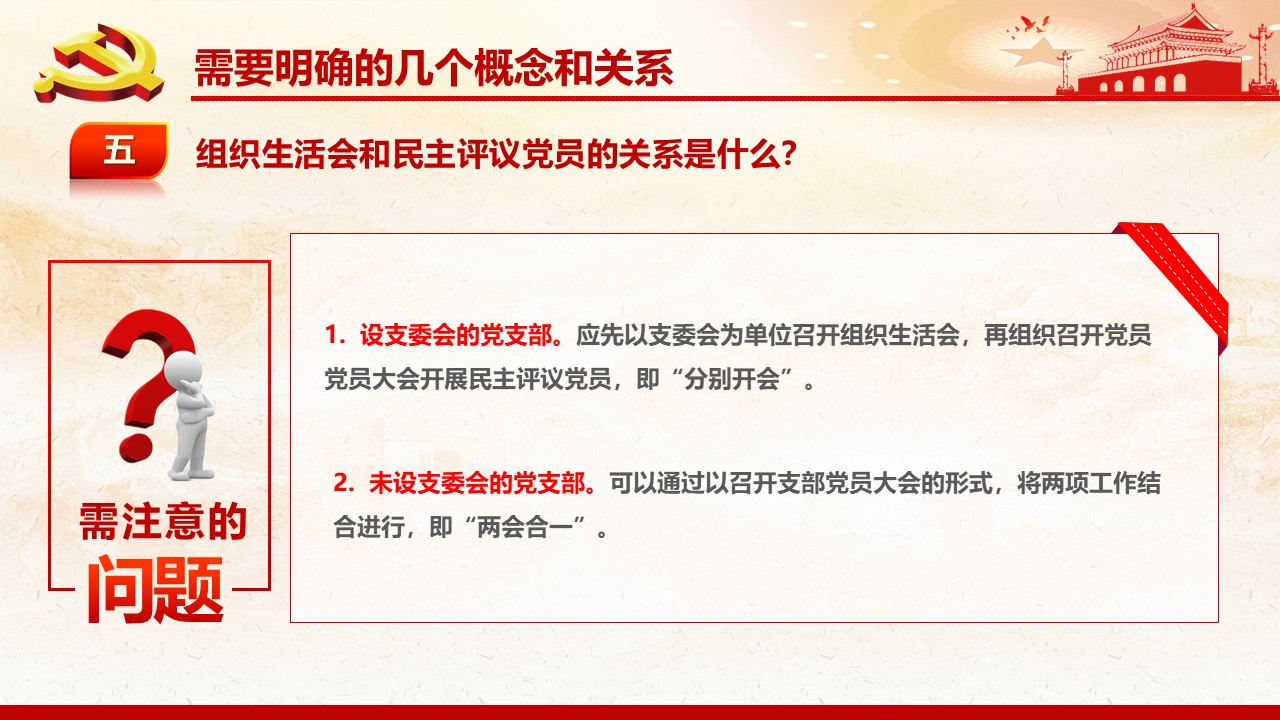 需要明确的几个概念和关系

五

组织生活会和民主评议党员的关系是什么?

需注意的
问题

1.设支委会的党支部。应先以支委会为单位召开组织生活会,再组织召开党员党员大会开展民主评议党员,即“分别开会”。

2.未设支委会的党支部。可以通过以召开支部党员大会的形式,将两项工作结合进行,即“两会合一”。